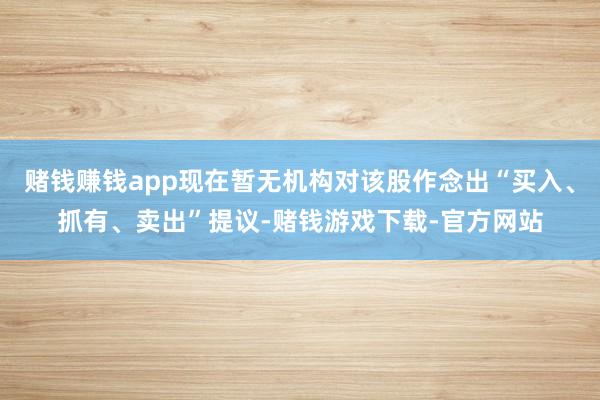 赌钱赚钱app现在暂无机构对该股作念出“买入、抓有、卖出”提议-赌钱游戏下载-官方网站